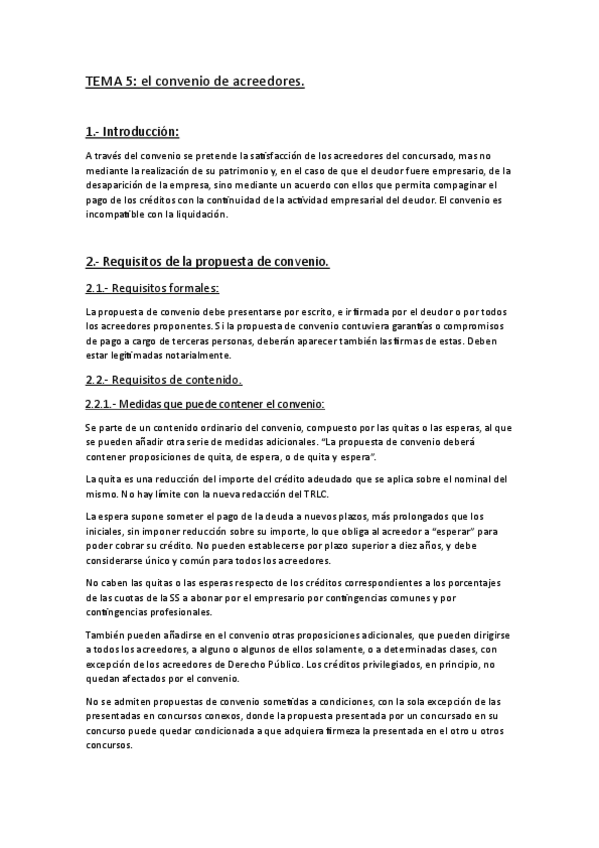 TEMA 5: el convenio de acreedores.

1.- Introducción:

A través del convenio se pretende la satisfacción de los acreedores del concursado, mas no mediante la realización de su patrimonio y, en el caso de que el deudor fuere empresario, de la desaparición de la empresa, sino mediante un acuerdo con ellos que permita compaginar el pago de los créditos con la continuidad de la actividad empresarial del deudor. El convenio es incompatible con la liquidación.

2.- Requisitos de la propuesta de convenio.

2.1.- Requisitos formales:

La propuesta de convenio debe presentarse por escrito, e ir firmada por el deudor o por todos los acreedores proponentes. Si la propuesta de convenio contuviera garantías o compromisos de pago a cargo de terceras personas, deberán aparecer también las firmas de estas. Deben estar legitimadas notarialmente.

2.2.- Requisitos de contenido.

2.2.1.- Medidas que puede contener el convenio:

Se parte de un contenido ordinario del convenio, compuesto por las quitas o las esperas, al que se pueden añadir otra serie de medidas adicionales. "La propuesta de convenio deberá contener proposiciones de quita, de espera, o de quita y espera".

La quita es una reducción del importe del crédito adeudado que se aplica sobre el nominal del mismo. No hay límite con la nueva redacción del TRLC.

La espera supone someter el pago de la deuda a nuevos plazos, más prolongados que los iniciales, sin imponer reducción sobre su importe, lo que obliga al acreedor a "esperar" para poder cobrar su crédito. No pueden establecerse por plazo superior a diez años, y debe considerarse único y común para todos los acreedores.

No caben las quitas o las esperas respecto de los créditos correspondientes a los porcentajes de las cuotas de la SS a abonar por el empresario por contingencias comunes y por contingencias profesionales.

También pueden añadirse en el convenio otras proposiciones adicionales, que pueden dirigirse a todos los acreedores, a alguno o algunos de ellos solamente, o a determinadas clases, con excepción de los acreedores de Derecho Público. Los créditos privilegiados, en principio, no quedan afectados por el convenio.

No se admiten propuestas de convenio sometidas a condiciones, con la sola excepción de las presentadas en concursos conexos, donde la propuesta presentada por un concursado en su concurso puede quedar condicionada a que adquiera firmeza la presentada en el otro u otros concursos.